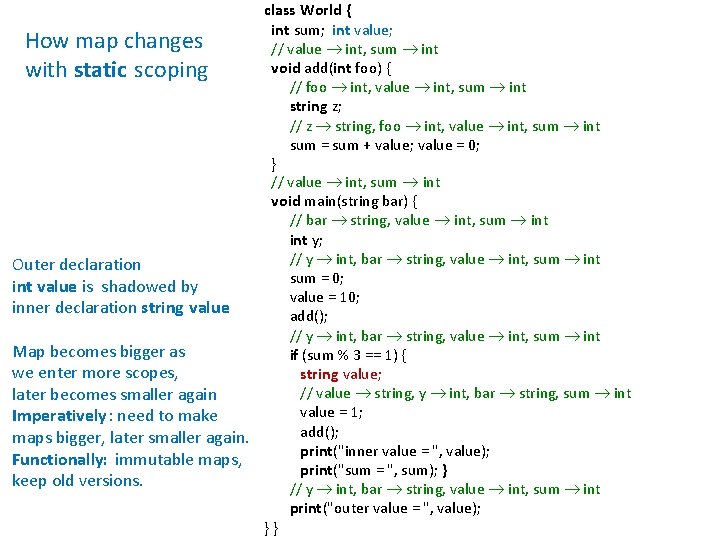 How map changes with static scoping

Outer declaration
int value is shadowed by
inner declaration string value

Map becomes bigger as
we enter more scopes,
later becomes smaller again
Imperatively: need to make
maps bigger, later smaller again.
Functionally: immutable maps,
keep old versions.

class World {
int sum; int value;
// value → int, sum → int
void add(int foo) {
// foo → int, value → int, sum → int
string z;
// z → string, foo → int, value → int, sum → int
sum = sum + value; value = 0;
}
// value → int, sum → int
void main(string bar) {
// bar → string, value → int, sum → int
int y;
// y → int, bar → string, value → int, sum → int
sum = 0;
value = 10;
add();
// y → int, bar → string, value → int, sum → int
if (sum % 3 == 1) {
string value;
// value → string, y → int, bar → string, sum → int
value = 1;
add();
print("inner value = ", value);
print("sum = ", sum); }
// y → int, bar → string, value → int, sum → int
print("outer value = ", value);
} }